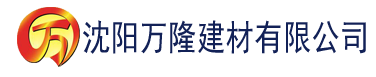 万 沈阳万隆建材有限公司